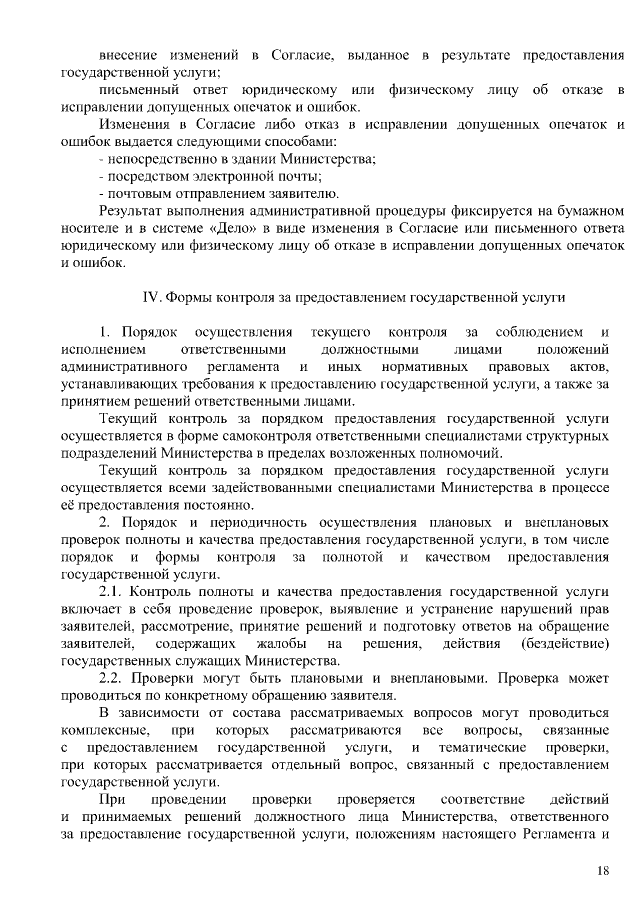 внесение изменений в Согласие, выданное в результате предоставления государственной услуги;

письменный ответ юридическому или физическому лицу об отказе в исправлении допущенных опечаток и ошибок.

Изменения в Согласие либо отказ в исправлении допущенных опечаток и ошибок выдается следующими способами:

- непосредственно в здании Министерства;

- посредством электронной почты;

- почтовым отправлением заявителю.

Результат выполнения административной процедуры фиксируется на бумажном носителе и в системе «Дело» в виде изменения в Согласие или письменного ответа юридическому или физическому лицу об отказе в исправлении допущенных опечаток и ошибок.

IV. Формы контроля за предоставлением государственной услуги

1. Порядок осуществления текущего контроля за соблюдением и исполнением ответственными должностными лицами положений административного регламента и иных нормативных правовых актов, устанавливающих требования к предоставлению государственной услуги, а также за принятием решений ответственными лицами.

Текущий контроль за порядком предоставления государственной услуги осуществляется в форме самоконтроля ответственными специалистами структурных подразделений Министерства в пределах возложенных полномочий.

Текущий контроль за порядком предоставления государственной услуги осуществляется всеми задействованными специалистами Министерства в процессе её предоставления постоянно.

2. Порядок и периодичность осуществления плановых и внеплановых проверок полноты и качества предоставления государственной услуги, в том числе порядок и формы контроля за полнотой и качеством предоставления государственной услуги.

2.1. Контроль полноты и качества предоставления государственной услуги включает в себя проведение проверок, выявление и устранение нарушений прав заявителей, рассмотрение, принятие решений и подготовку ответов на обращение заявителей, содержащих жалобы на решения, действия (бездействие) государственных служащих Министерства.

2.2. Проверки могут быть плановыми и внеплановыми. Проверка может проводиться по конкретному обращению заявителя.

В зависимости от состава рассматриваемых вопросов могут проводиться комплексные, при которых рассматриваются все вопросы, связанные с предоставлением государственной услуги, и тематические проверки, при которых рассматривается отдельный вопрос, связанный с предоставлением государственной услуги.

При проведении проверки проверяется соответствие действий и принимаемых решений должностного лица Министерства, ответственного за предоставление государственной услуги, положениям настоящего Регламента и

18